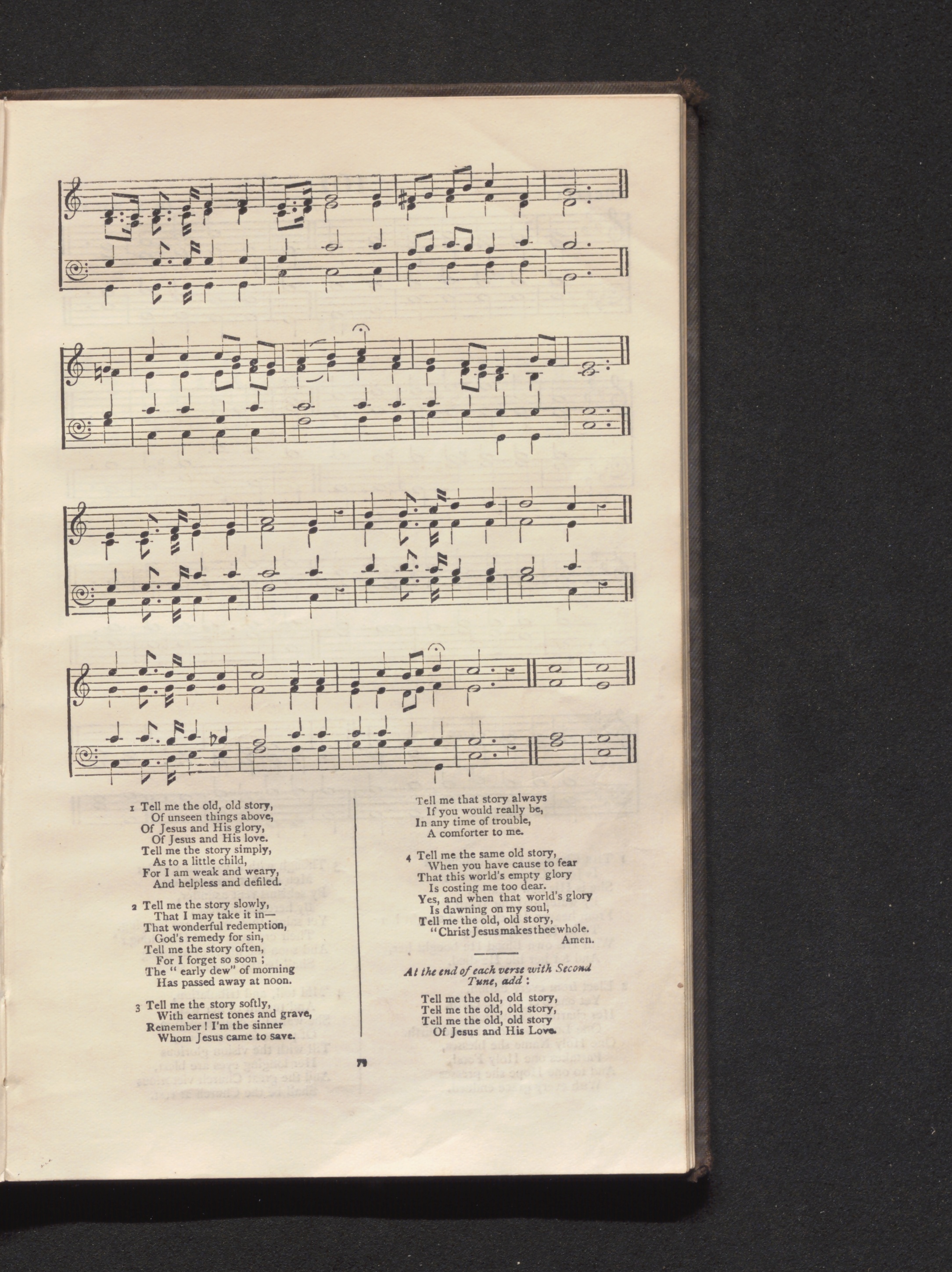 1 Tell me the old, old story,
Of unseen things above,
Of Jesus and His glory,
Of Jesus and His love.
Tell me the story simply,
As to a little child,
For I am weak and weary,
And helpless and defiled.

2 Tell me the story slowly,
That I may take it in—
That wonderful redemption,
God's remedy for sin,
Tell me the story often,
For I forget so soon ;
The " early dew" of morning
Has passed away at noon.

3 Tell me the story softly,
With earnest tones and grave,
Remember ! I'm the sinner
Whom Jesus came to save.

Tell me that story always
If you would really be,
In any time of trouble,
A comforter to me.

4 Tell me the same old story,
When you have cause to fear
That this world's empty glory
Is costing me too dear.
Yes, and when that world's glory
Is dawning on my soul,
Tell me the old, old story,
"Christ Jesus makes thee whole.
Amen.

At the end of each verse with Second Tune, add :

Tell me the old, old story,
Tell me the old, old story,
Tell me the old, old story
Of Jesus and His Love.

79